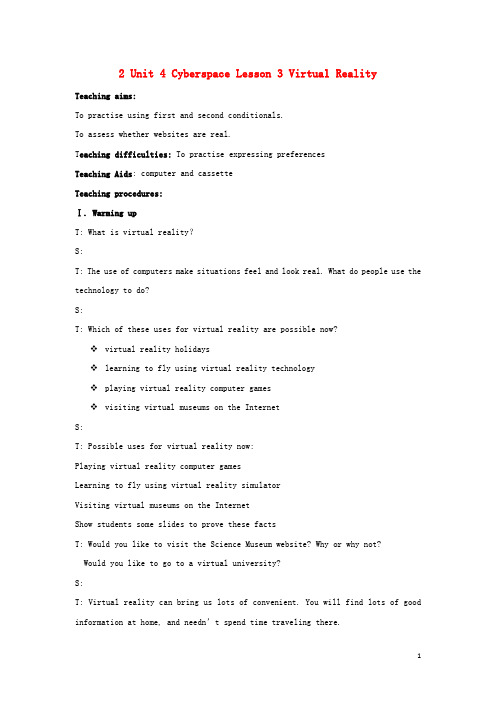 2 Unit 4 Cyberspace Lesson 3 Virtual Reality

Teaching aims:

To practise using first and second conditionals.

To assess whether websites are real.

Teaching difficulties: To practise expressing preferences

Teaching Aids: computer and cassette

Teaching procedures:

Ⅰ. Warming up

T: What is virtual reality?

S:

T: The use of computers make situations feel and look real. What do people use the technology to do?

S:

T: Which of these uses for virtual reality are possible now?

❖ virtual reality holidays

❖ learning to fly using virtual reality technology

❖ playing virtual reality computer games

❖ visiting virtual museums on the Internet

S:

T: Possible uses for virtual reality now:

Playing virtual reality computer games

Learning to fly using virtual reality simulator

Visiting virtual museums on the Internet

Show students some slides to prove these facts

T: Would you like to visit the Science Museum website? Why or why not?

Would you like to go to a virtual university?

S:

T: Virtual reality can bring us lots of convenient. You will find lots of good information at home, and needn't spend time traveling there.

1